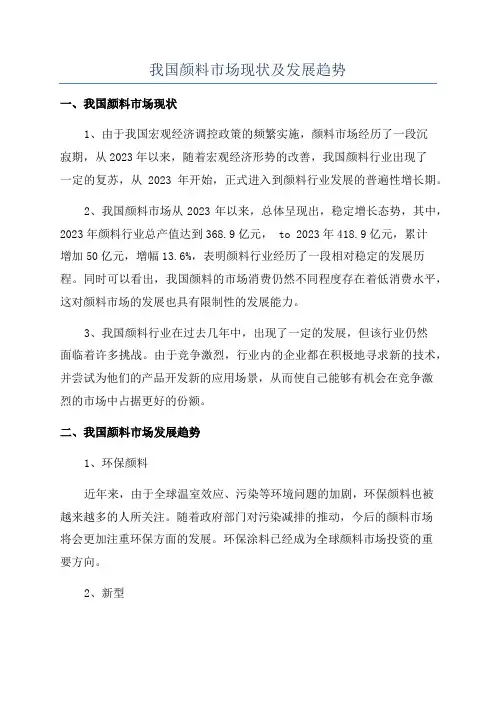 我国颜料市场现状及发展趋势

一、我国颜料市场现状

1、由于我国宏观经济调控政策的频繁实施，颜料市场经历了一段沉寂期，从 2023 年以来，随着宏观经济形势的改善，我国颜料行业出现了一定的复苏，从 2023 年开始，正式进入到颜料行业发展的普遍性增长期。

2、我国颜料市场从 2023 年以来，总体呈现出，稳定增长态势，其中，2023 年颜料行业总产值达到 368.9 亿元， to 2023 年 418.9 亿元，累计增加 50 亿元，增幅 13.6%，表明颜料行业经历了一段相对稳定的发展历程。同时可以看出，我国颜料的市场消费仍然不同程度存在着低消费水平，这对颜料市场的发展也具有限制性的发展能力。

3、我国颜料行业在过去几年中，出现了一定的发展，但该行业仍然面临着许多挑战。由于竞争激烈，行业内的企业都在积极地寻求新的技术，并尝试为他们的产品开发新的应用场景，从而使自己能够有机会在竞争激烈的市场中占据更好的份额。

二、我国颜料市场发展趋势

1、环保颜料

近年来，由于全球温室效应、污染等环境问题的加剧，环保颜料也被越来越多的人所关注。随着政府部门对污染减排的推动，今后的颜料市场将会更加注重环保方面的发展。环保涂料已经成为全球颜料市场投资的重要方向。

2、新型